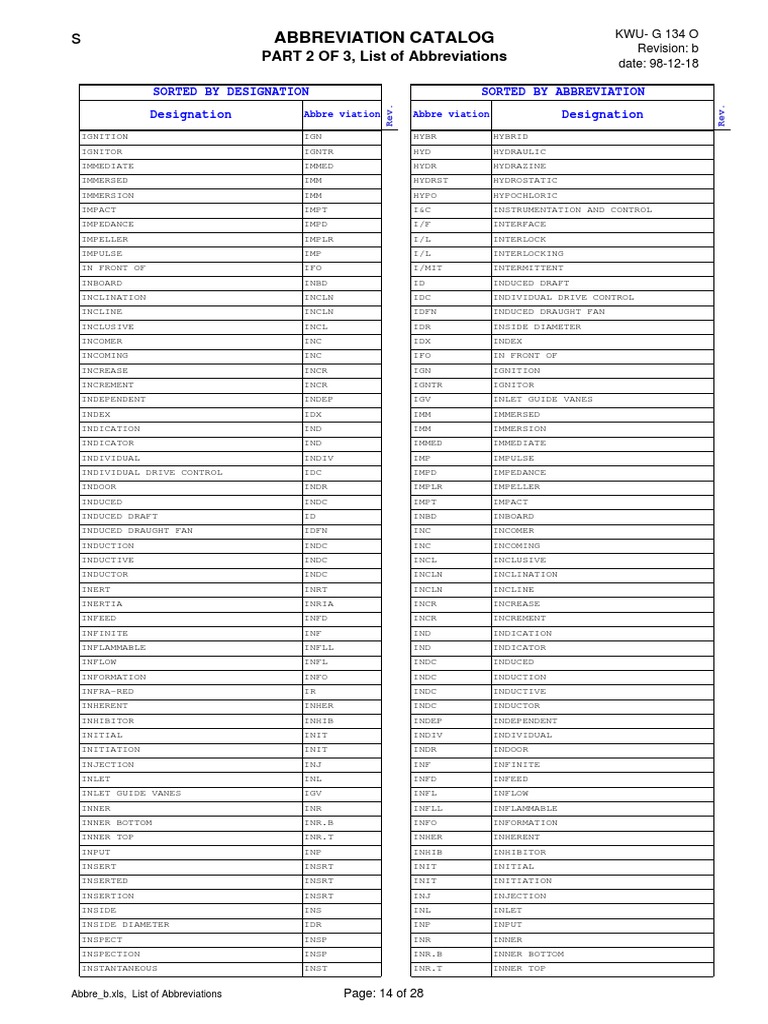 S

ABBREVIATION CATALOG
PART 2 OF 3, List of Abbreviations

KWU- G 134 O
Revision: b
date: 98-12-18

SORTED BY DESIGNATION

| Designation | Abbre viation | Rev. |
|---|---|---|
| IGNITION | IGN | |
| IGNITOR | IGNTR | |
| IMMEDIATE | IMMED | |
| IMMERSED | IMM | |
| IMMERSION | IMM | |
| IMPACT | IMPT | |
| IMPEDANCE | IMPD | |
| IMPELLER | IMPLR | |
| IMPULSE | IMP | |
| IN FRONT OF | IFO | |
| INBOARD | INBD | |
| INCLINATION | INCLN | |
| INCLINE | INCLN | |
| INCLUSIVE | INCL | |
| INCOMER | INC | |
| INCOMING | INC | |
| INCREASE | INCR | |
| INCREMENT | INCR | |
| INDEPENDENT | INDEP | |
| INDEX | IDX | |
| INDICATION | IND | |
| INDICATOR | IND | |
| INDIVIDUAL | INDIV | |
| INDIVIDUAL DRIVE CONTROL | IDC | |
| INDOOR | INDR | |
| INDUCED | INDC | |
| INDUCED DRAFT | ID | |
| INDUCED DRAUGHT FAN | IDFN | |
| INDUCTION | INDC | |
| INDUCTIVE | INDC | |
| INDUCTOR | INDC | |
| INERT | INRT | |
| INERTIA | INRIA | |
| INFEED | INFD | |
| INFINITE | INF | |
| INFLAMMABLE | INFLL | |
| INFLOW | INFL | |
| INFORMATION | INFO | |
| INFRA-RED | IR | |
| INHERENT | INHER | |
| INHIBITOR | INHIB | |
| INITIAL | INIT | |
| INITIATION | INIT | |
| INJECTION | INJ | |
| INLET | INL | |
| INLET GUIDE VANES | IGV | |
| INNER | INR | |
| INNER BOTTOM | INR.B | |
| INNER TOP | INR.T | |
| INPUT | INP | |
| INSERT | INSRT | |
| INSERTED | INSRT | |
| INSERTION | INSRT | |
| INSIDE | INS | |
| INSIDE DIAMETER | IDR | |
| INSPECT | INSP | |
| INSPECTION | INSP | |
| INSTANTANEOUS | INST | |

SORTED BY ABBREVIATION

| Abbre viation | Designation | Rev. |
|---|---|---|
| HYBR | HYBRID | |
| HYD | HYDRAULIC | |
| HYDR | HYDRAZINE | |
| HYDRST | HYDROSTATIC | |
| HYPO | HYPOCHLORIC | |
| I&C | INSTRUMENTATION AND CONTROL | |
| I/F | INTERFACE | |
| I/L | INTERLOCK | |
| I/L | INTERLOCKING | |
| I/MIT | INTERMITTENT | |
| ID | INDUCED DRAFT | |
| IDC | INDIVIDUAL DRIVE CONTROL | |
| IDFN | INDUCED DRAUGHT FAN | |
| IDR | INSIDE DIAMETER | |
| IDX | INDEX | |
| IFO | IN FRONT OF | |
| IGN | IGNITION | |
| IGNTR | IGNITOR | |
| IGV | INLET GUIDE VANES | |
| IMM | IMMERSED | |
| IMM | IMMERSION | |
| IMMED | IMMEDIATE | |
| IMP | IMPULSE | |
| IMPD | IMPEDANCE | |
| IMPLR | IMPELLER | |
| IMPT | IMPACT | |
| INBD | INBOARD | |
| INC | INCOMER | |
| INC | INCOMING | |
| INCL | INCLUSIVE | |
| INCLN | INCLINATION | |
| INCLN | INCLINE | |
| INCR | INCREASE | |
| INCR | INCREMENT | |
| IND | INDICATION | |
| IND | INDICATOR | |
| INDC | INDUCED | |
| INDC | INDUCTION | |
| INDC | INDUCTIVE | |
| INDC | INDUCTOR | |
| INDEP | INDEPENDENT | |
| INDIV | INDIVIDUAL | |
| INDR | INDOOR | |
| INF | INFINITE | |
| INFD | INFEED | |
| INFL | INFLOW | |
| INFLL | INFLAMMABLE | |
| INFO | INFORMATION | |
| INHER | INHERENT | |
| INHIB | INHIBITOR | |
| INIT | INITIAL | |
| INIT | INITIATION | |
| INJ | INJECTION | |
| INL | INLET | |
| INP | INPUT | |
| INR | INNER | |
| INR.B | INNER BOTTOM | |
| INR.T | INNER TOP | |

Abbre_b.xls, List of Abbreviations

Page: 14 of 28